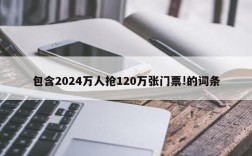 包含2024万人抢120万张门票!的词条